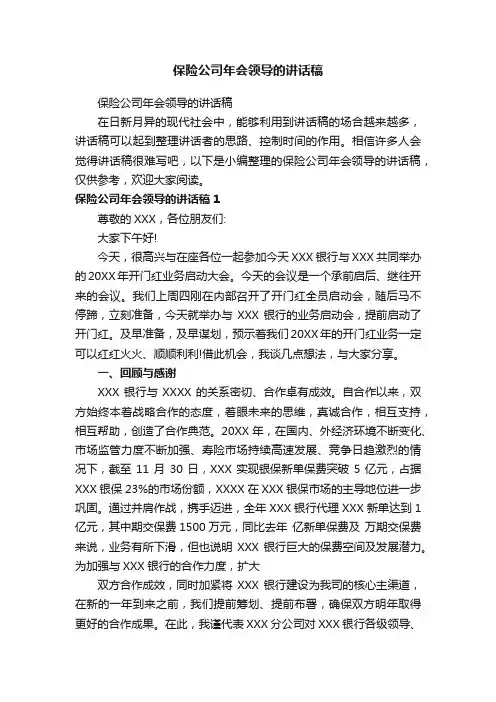 保险公司年会领导的讲话稿

保险公司年会领导的讲话稿

在日新月异的现代社会中，能够利用到讲话稿的场合越来越多，讲话稿可以起到整理讲话者的思路、控制时间的作用。相信许多人会觉得讲话稿很难写吧，以下是小编整理的保险公司年会领导的讲话稿，仅供参考，欢迎大家阅读。

保险公司年会领导的讲话稿 1

尊敬的 XXX，各位朋友们:

大家下午好!

今天，很高兴与在座各位一起参加今天 XXX 银行与 XXX 共同举办的 20XX 年开门红业务启动大会。今天的会议是一个承前启后、继往开来的会议。我们上周四刚在内部召开了开门红全员启动会，随后马不停蹄，立刻准备，今天就举办与 XXX 银行的业务启动会，提前启动了开门红。及早准备，及早谋划，预示着我们 20XX 年的开门红业务一定可以红红火火、顺顺利利!借此机会，我谈几点想法，与大家分享。

一、回顾与感谢

XXX 银行与 XXXX 的关系密切、合作卓有成效。自合作以来，双方始终本着战略合作的态度，着眼未来的思维，真诚合作，相互支持，相互帮助，创造了合作典范。20XX 年，在国内、外经济环境不断变化、市场监管力度不断加强、寿险市场持续高速发展、竞争日趋激烈的情况下，截至 11 月 30 日，XXX 实现银保新单保费突破 5 亿元，占据 XXX 银保 23%的市场份额，XXXX 在 XXX 银保市场的主导地位进一步巩固。通过并肩作战，携手迈进，全年 XXX 银行代理 XXX 新单达到 1 亿元，其中期交保费 1500 万元，同比去年 亿新单保费及 万期交保费来说，业务有所下滑，但也说明 XXX 银行巨大的保费空间及发展潜力。为加强与 XXX 银行的合作力度，扩大

双方合作成效，同时加紧将 XXX 银行建设为我司的核心主渠道，在新的一年到来之前，我们提前筹划、提前布署，确保双方明年取得更好的合作成果。在此，我谨代表 XXX 分公司对 XXX 银行各级领导、